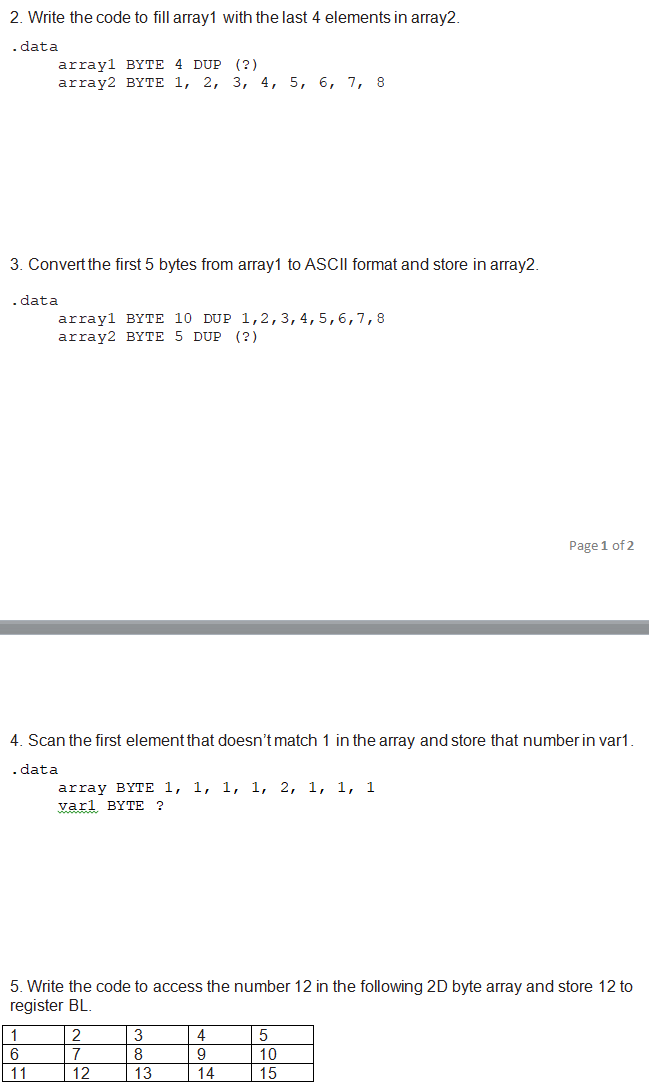 2. Write the code to fill array1 with the last 4 elements in array2.

.data
array1 BYTE 4 DUP (?)
array2 BYTE 1, 2, 3, 4, 5, 6, 7, 8

3. Convert the first 5 bytes from array1 to ASCII format and store in array2.

.data
array1 BYTE 10 DUP 1,2,3,4,5,6,7,8
array2 BYTE 5 DUP (?)

Page 1 of 2

4. Scan the first element that doesn't match 1 in the array and store that number in var1.

.data
array BYTE 1, 1, 1, 1, 2, 1, 1, 1
var1 BYTE ?

5. Write the code to access the number 12 in the following 2D byte array and store 12 to register BL.

| 1 | 2 | 3 | 4 | 5 |
|---|---|---|---|---|
| 6 | 7 | 8 | 9 | 10 |
| 11 | 12 | 13 | 14 | 15 |